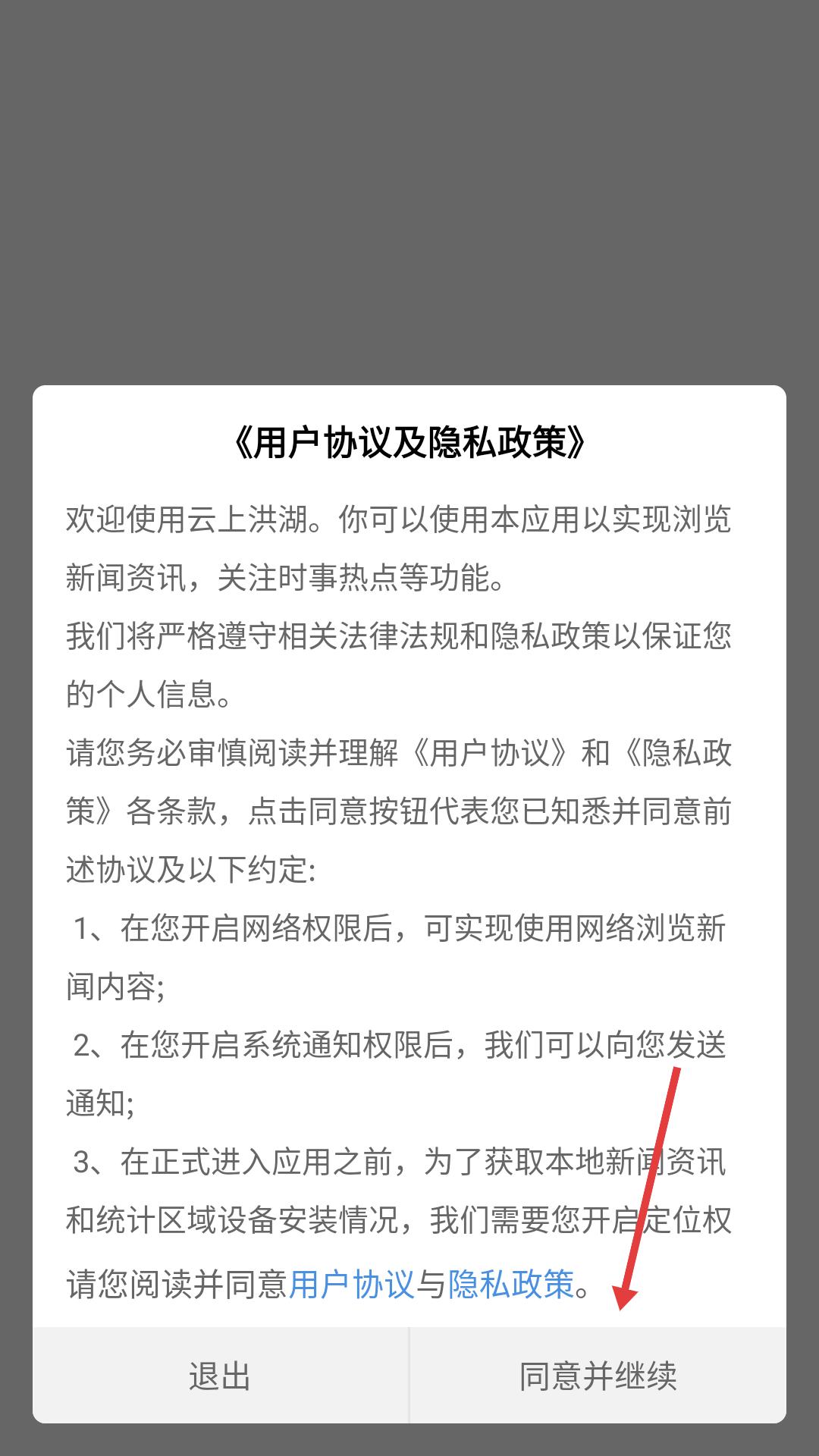 《用户协议及隐私政策》

欢迎使用云上洪湖。你可以使用本应用以实现浏览新闻资讯，关注时事热点等功能。
我们将严格遵守相关法律法规和隐私政策以保证您的个人信息。
请您务必审慎阅读并理解《用户协议》和《隐私政策》各条款，点击同意按钮代表您已知悉并同意前述协议及以下约定:
1、在您开启网络权限后，可实现使用网络浏览新闻内容;
2、在您开启系统通知权限后，我们可以向您发送通知;
3、在正式进入应用之前，为了获取本地新闻资讯和统计区域设备安装情况，我们需要您开启定位权

请您阅读并同意用户协议与隐私政策。

退出

同意并继续